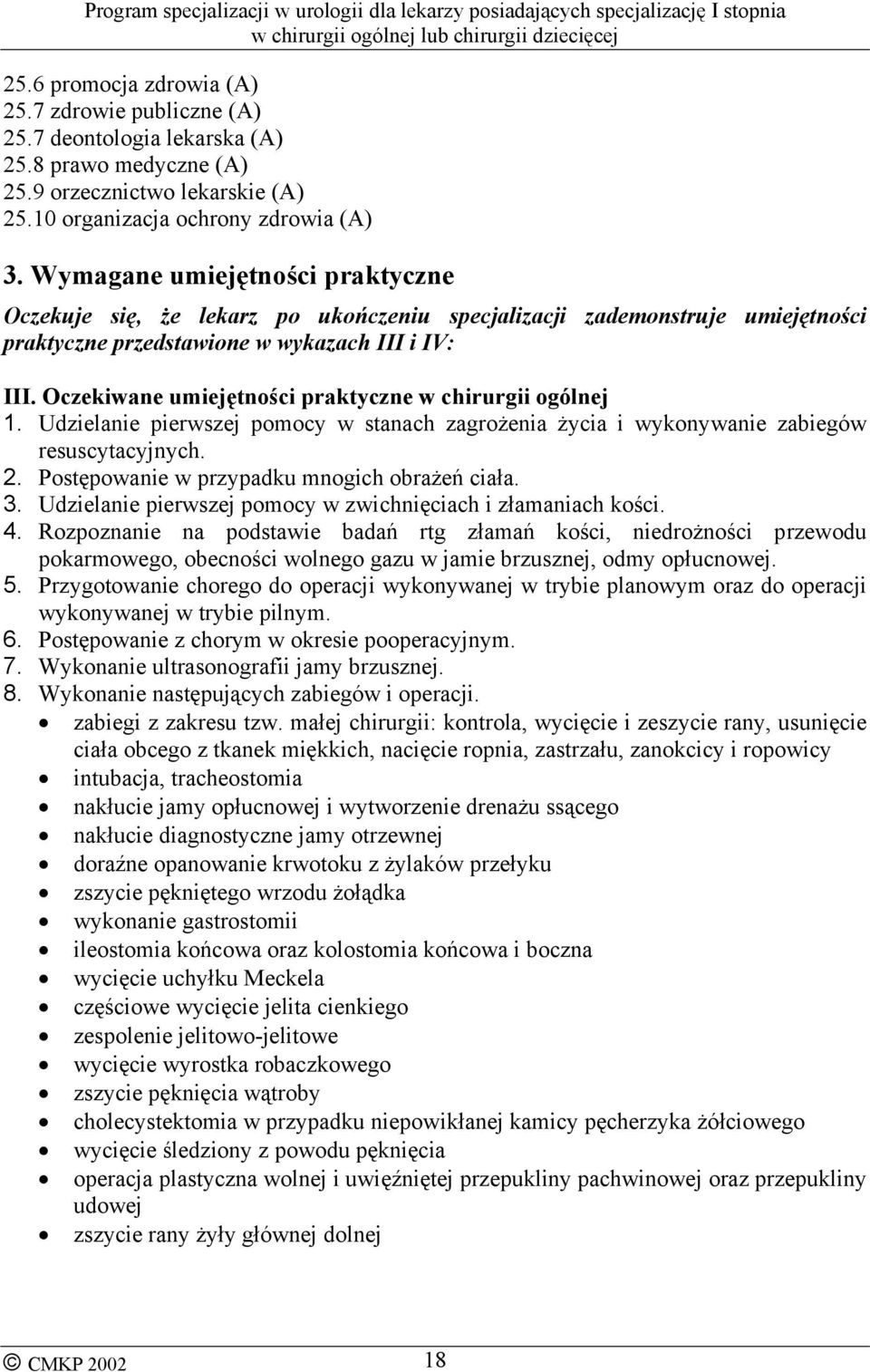 Program specjalizacji w urologii dla lekarzy posiadających specjalizację I stopnia w chirurgii ogólnej lub chirurgii dziecięcej

25.6 promocja zdrowia (A)
25.7 zdrowie publiczne (A)
25.7 deontologia lekarska (A)
25.8 prawo medyczne (A)
25.9 orzecznictwo lekarskie (A)
25.10 organizacja ochrony zdrowia (A)

3. Wymagane umiejętności praktyczne

Oczekuje się, że lekarz po ukończeniu specjalizacji zademonstruje umiejętności praktyczne przedstawione w wykazach III i IV:

III. Oczekiwane umiejętności praktyczne w chirurgii ogólnej
1. Udzielanie pierwszej pomocy w stanach zagrożenia życia i wykonywanie zabiegów resuscytacyjnych.
2. Postępowanie w przypadku mnogich obrażeń ciała.
3. Udzielanie pierwszej pomocy w zwichnięciach i złamaniach kości.
4. Rozpoznanie na podstawie badań rtg złamań kości, niedrożności przewodu pokarmowego, obecności wolnego gazu w jamie brzusznej, odmy opłucnowej.
5. Przygotowanie chorego do operacji wykonywanej w trybie planowym oraz do operacji wykonywanej w trybie pilnym.
6. Postępowanie z chorym w okresie pooperacyjnym.
7. Wykonanie ultrasonografii jamy brzusznej.
8. Wykonanie następujących zabiegów i operacji.
• zabiegi z zakresu tzw. małej chirurgii: kontrola, wycięcie i zeszycie rany, usunięcie ciała obcego z tkanek miękkich, nacięcie ropnia, zastrzału, zanokcicy i ropowicy
• intubacja, tracheostomia
• nakłucie jamy opłucnowej i wytworzenie drenażu ssącego
• nakłucie diagnostyczne jamy otrzewnej
• doraźne opanowanie krwotoku z żylaków przełyku
• zszycie pękniętego wrzodu żołądka
• wykonanie gastrostomii
• ileostomia końcowa oraz kolostomia końcowa i boczna
• wycięcie uchyłku Meckela
• częściowe wycięcie jelita cienkiego
• zespolenie jelitowo-jelitowe
• wycięcie wyrostka robaczkowego
• zszycie pęknięcia wątroby
• cholecystektomia w przypadku niepowikłanej kamicy pęcherzyka żółciowego
• wycięcie śledziony z powodu pęknięcia
• operacja plastyczna wolnej i uwięźniętej przepukliny pachwinowej oraz przepukliny udowej
• zszycie rany żyły głównej dolnej

© CMKP 2002 18